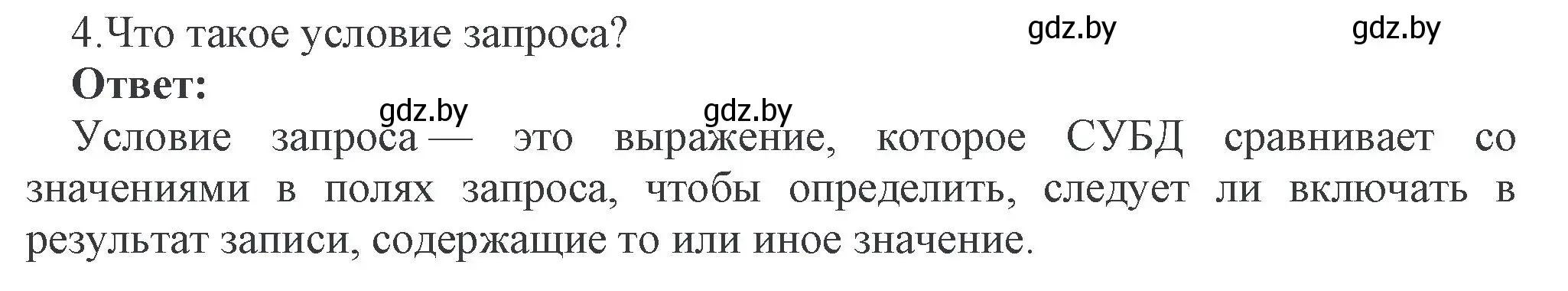 4.Что такое условие запроса? gdz.by gdz.by

**Ответ:**

gdz.by gdz.by

Условие запроса — это выражение, которое СУБД сравнивает со значениями в полях запроса, чтобы определить, следует ли включать в результат записи, содержащие то или иное значение.